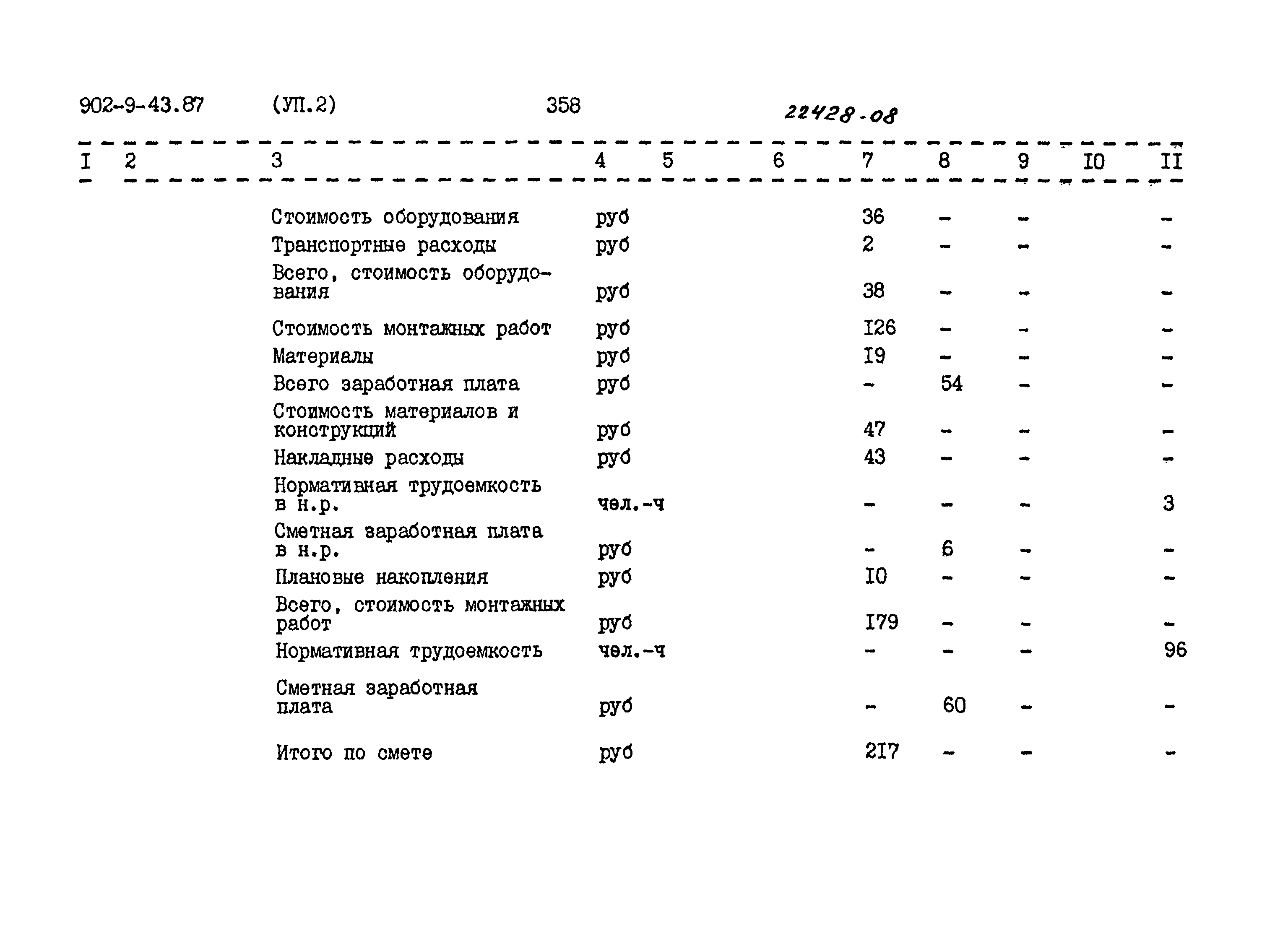 902-9-43.87 (УП.2) 358 22428-08

| I | 2 | 3 | 4 | 5 | 6 | 7 | 8 | 9 | I0 | II |
|---|---|---|---|---|---|---|---|---|---|---|
| | | Стоимость оборудования | руб | | | 36 | - | - | | - |
| | | Транспортные расходы | руб | | | 2 | - | - | | - |
| | | Всего, стоимость оборудования | руб | | | 38 | - | - | | - |
| | | Стоимость монтажных работ | руб | | | I26 | - | - | | - |
| | | Материалы | руб | | | I9 | - | - | | - |
| | | Всего заработная плата | руб | | | - | 54 | - | | - |
| | | Стоимость материалов и конструкций | руб | | | 47 | - | - | | - |
| | | Накладные расходы | руб | | | 43 | - | - | | - |
| | | Нормативная трудоемкость в н.р. | чел.-ч | | | - | - | - | | 3 |
| | | Сметная заработная плата в н.р. | руб | | | - | 6 | - | | - |
| | | Плановые накопления | руб | | | I0 | - | - | | - |
| | | Всего, стоимость монтажных работ | руб | | | I79 | - | - | | - |
| | | Нормативная трудоемкость | чел.-ч | | | - | - | - | | 96 |
| | | Сметная заработная плата | руб | | | - | 60 | - | | - |
| | | Итого по смете | руб | | | 2I7 | - | - | | - |